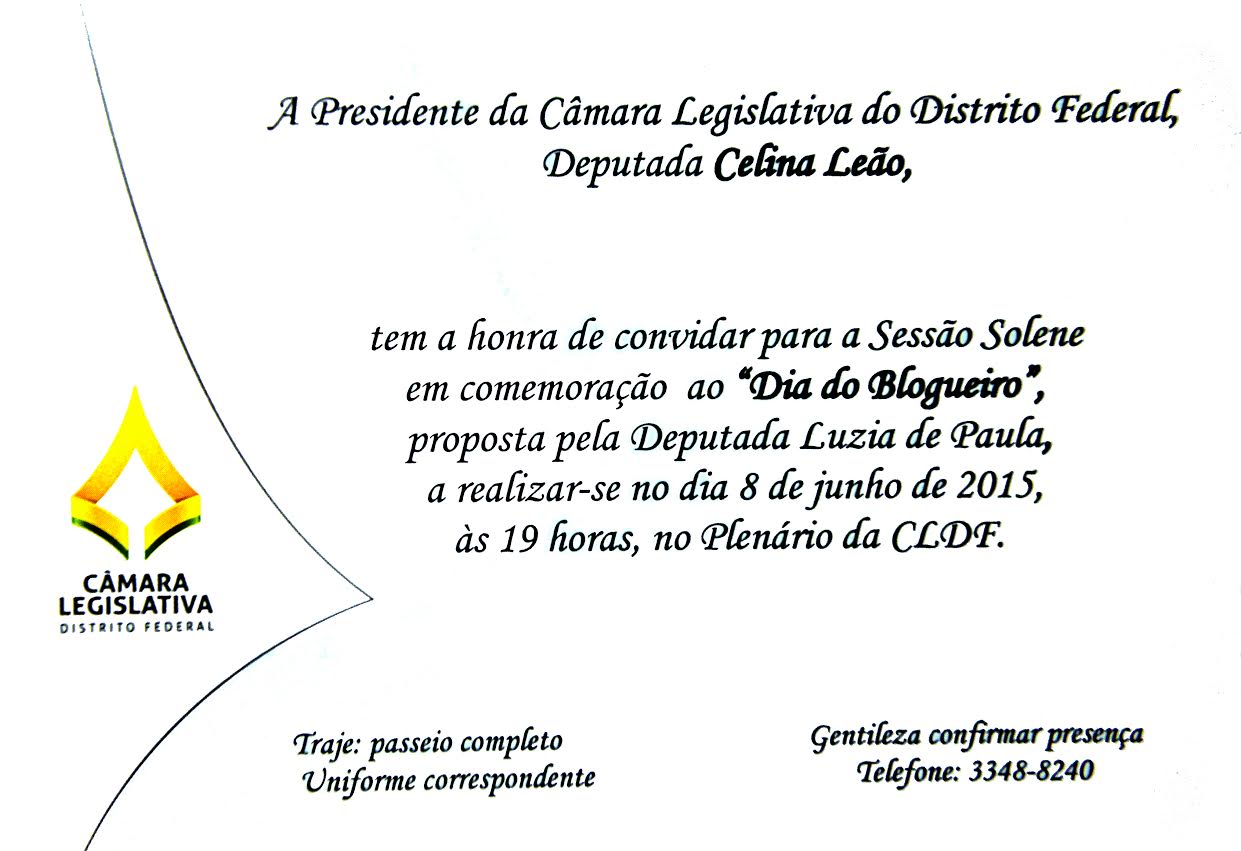 A Presidente da Câmara Legislativa do Distrito Federal,
Deputada Celina Leão,

tem a honra de convidar para a Sessão Solene
em comemoração ao "Dia do Blogueiro",
proposta pela Deputada Luzia de Paula,
a realizar-se no dia 8 de junho de 2015,
às 19 horas, no Plenário da CLDF.

CÂMARA
LEGISLATIVA
DISTRITO FEDERAL

Traje: passeio completo
Uniforme correspondente

Gentileza confirmar presença
Telefone: 3348-8240